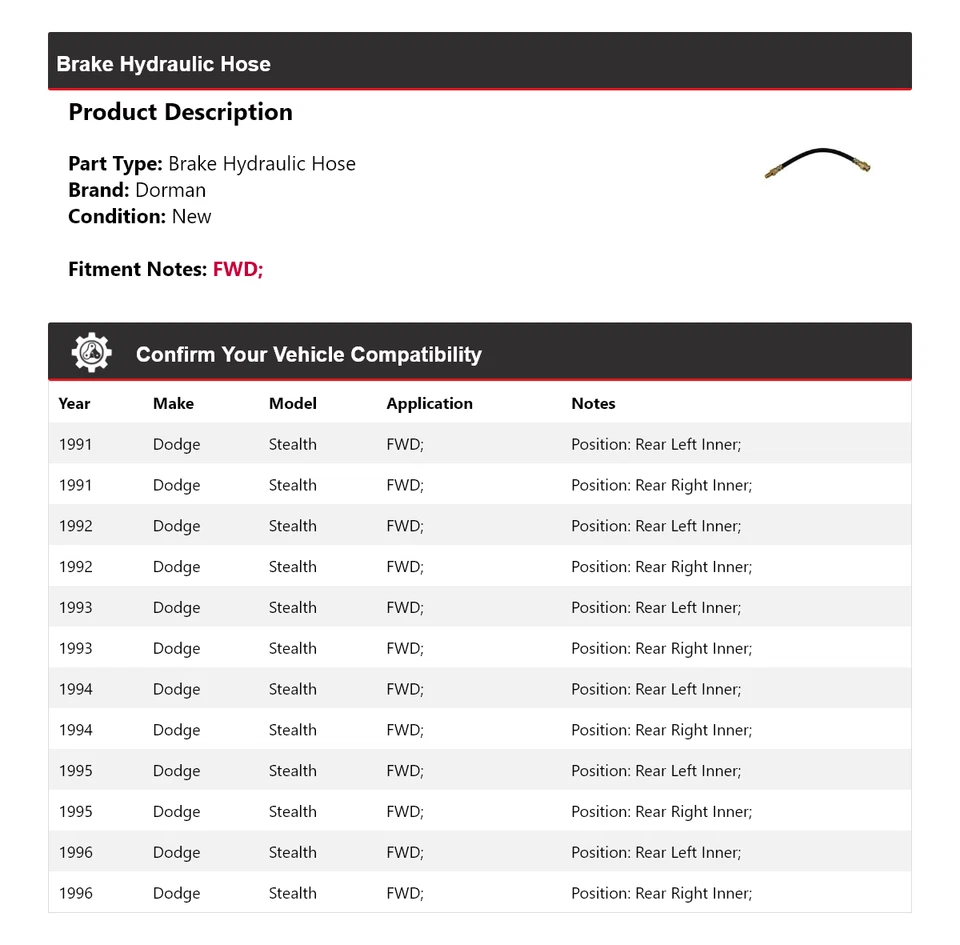 Brake Hydraulic Hose

Product Description

Part Type: Brake Hydraulic Hose
Brand: Dorman
Condition: New

Fitment Notes: FWD;

Confirm Your Vehicle Compatibility

| Year | Make | Model | Application | Notes |
|---|---|---|---|---|
| 1991 | Dodge | Stealth | FWD; | Position: Rear Left Inner; |
| 1991 | Dodge | Stealth | FWD; | Position: Rear Right Inner; |
| 1992 | Dodge | Stealth | FWD; | Position: Rear Left Inner; |
| 1992 | Dodge | Stealth | FWD; | Position: Rear Right Inner; |
| 1993 | Dodge | Stealth | FWD; | Position: Rear Left Inner; |
| 1993 | Dodge | Stealth | FWD; | Position: Rear Right Inner; |
| 1994 | Dodge | Stealth | FWD; | Position: Rear Left Inner; |
| 1994 | Dodge | Stealth | FWD; | Position: Rear Right Inner; |
| 1995 | Dodge | Stealth | FWD; | Position: Rear Left Inner; |
| 1995 | Dodge | Stealth | FWD; | Position: Rear Right Inner; |
| 1996 | Dodge | Stealth | FWD; | Position: Rear Left Inner; |
| 1996 | Dodge | Stealth | FWD; | Position: Rear Right Inner; |